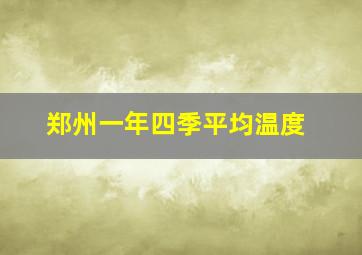 郑州一年四季平均温度